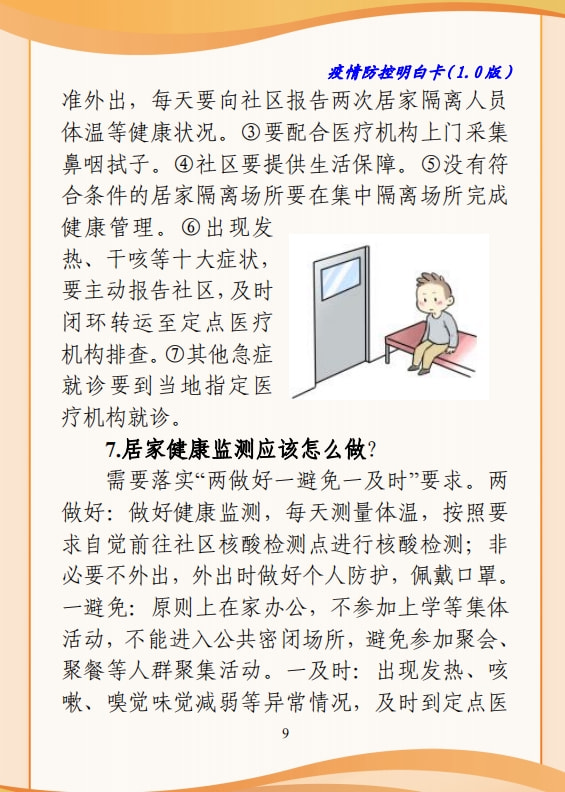 疫情防控明白卡（1.0版）

准外出，每天要向社区报告两次居家隔离人员体温等健康状况。③要配合医疗机构上门采集鼻咽拭子。④社区要提供生活保障。⑤没有符合条件的居家隔离场所要在集中隔离场所完成健康管理。⑥出现发热、干咳等十大症状，要主动报告社区，及时闭环转运至定点医疗机构排查。⑦其他急症就诊要到当地指定医疗机构就诊。

7.居家健康监测应该怎么做？

需要落实“两做好一避免一及时”要求。两做好：做好健康监测，每天测量体温，按照要求自觉前往社区核酸检测点进行核酸检测；非必要不外出，外出时做好个人防护，佩戴口罩。一避免：原则上在家办公，不参加上学等集体活动，不能进入公共密闭场所，避免参加聚会、聚餐等人群聚集活动。一及时：出现发热、咳嗽、嗅觉味觉减弱等异常情况，及时到定点医

9